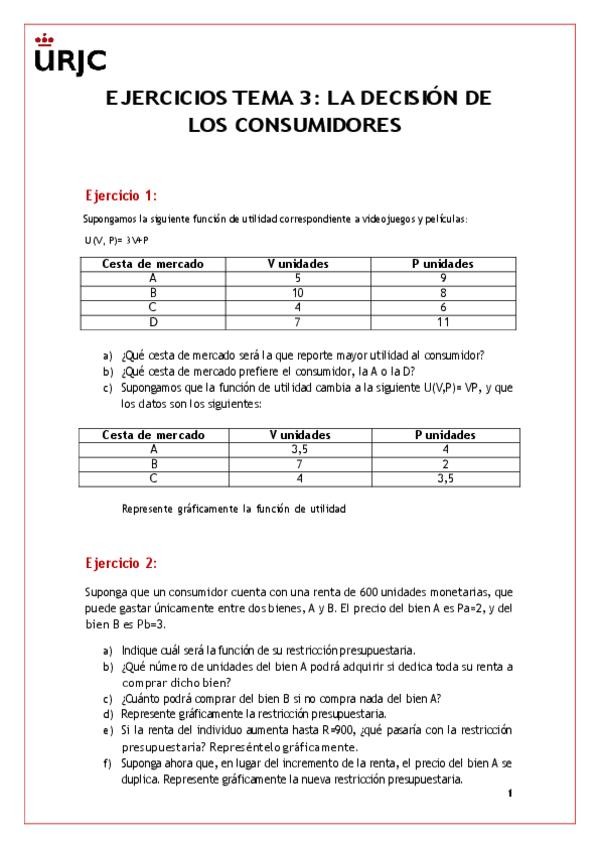 URJC

EJERCICIOS TEMA 3: LA DECISIÓN DE LOS CONSUMIDORES

Ejercicio 1:

Supongamos la siguiente función de utilidad correspondiente a videojuegos y películas:

U(V, P)= 3V+P

| Cesta de mercado | V unidades | P unidades |
|---|---|---|
| A | 5 | 9 |
| B | 10 | 8 |
| C | 4 | 6 |
| D | 7 | 11 |

a) ¿Qué cesta de mercado será la que reporte mayor utilidad al consumidor?
b) ¿Qué cesta de mercado prefiere el consumidor, la A o la D?
c) Supongamos que la función de utilidad cambia a la siguiente U(V,P)= VP, y que los datos son los siguientes:

| Cesta de mercado | V unidades | P unidades |
|---|---|---|
| A | 3,5 | 4 |
| B | 7 | 2 |
| C | 4 | 3,5 |

Represente gráficamente la función de utilidad

Ejercicio 2:

Suponga que un consumidor cuenta con una renta de 600 unidades monetarias, que puede gastar únicamente entre dos bienes, A y B. El precio del bien A es Pa=2, y del bien B es Pb=3.

a) Indique cuál será la función de su restricción presupuestaria.
b) ¿Qué número de unidades del bien A podrá adquirir si dedica toda su renta a comprar dicho bien?
c) ¿Cuánto podrá comprar del bien B si no compra nada del bien A?
d) Represente gráficamente la restricción presupuestaria.
e) Si la renta del individuo aumenta hasta R=900, ¿qué pasaría con la restricción presupuestaria? Represéntelo gráficamente.
f) Suponga ahora que, en lugar del incremento de la renta, el precio del bien A se duplica. Represente gráficamente la nueva restricción presupuestaria.

1